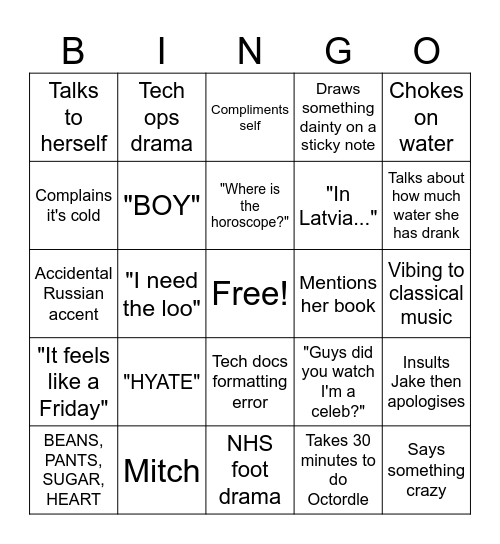 | B | I | N | G | O |
|---|---|---|---|---|
| Talks to herself | Tech ops drama | Compliments self | Draws something dainty on a sticky note | Chokes on water |
| Complains it's cold | "BOY" | "Where is the horoscope?" | "In Latvia..." | Talks about how much water she has drank |
| Accidental Russian accent | "I need the loo" | Free! | Mentions her book | Vibing to classical music |
| "It feels like a Friday" | "HYATE" | Tech docs formatting error | "Guys did you watch I'm a celeb?" | Insults Jake then apologises |
| BEANS, PANTS, SUGAR, HEART | Mitch | NHS foot drama | Takes 30 minutes to do Octordle | Says something crazy |